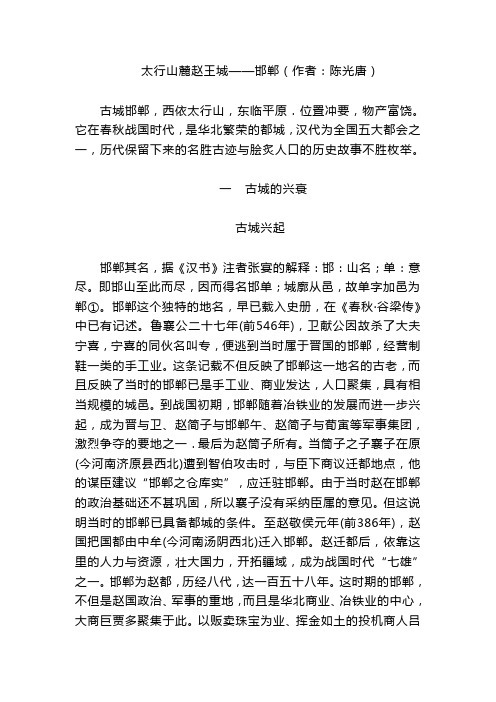 太行山麓赵王城——邯郸（作者：陈光唐）

古城邯郸，西依太行山，东临平原．位置冲要，物产富饶。它在春秋战国时代，是华北繁荣的都城，汉代为全国五大都会之一，历代保留下来的名胜古迹与脍炙人口的历史故事不胜枚举。

一　古城的兴衰

古城兴起

邯郸其名，据《汉书》注者张宴的解释：邯：山名；单：意尽。即邯山至此而尽，因而得名邯单；城廓从邑，故单字加邑为郸①。邯郸这个独特的地名，早已载入史册，在《春秋·谷梁传》中已有记述。鲁襄公二十七年(前546年)，卫献公因故杀了大夫宁喜，宁喜的同伙名叫专，便逃到当时属于晋国的邯郸，经营制鞋一类的手工业。这条记载不但反映了邯郸这一地名的古老，而且反映了当时的邯郸已是手工业、商业发达，人口聚集，具有相当规模的城邑。到战国初期，邯郸随着冶铁业的发展而进一步兴起，成为晋与卫、赵简子与邯郸午、赵简子与荀寅等军事集团，激烈争夺的要地之一．最后为赵简子所有。当简子之子襄子在原(今河南济原县西北)遭到智伯攻击时，与臣下商议迁都地点，他的谋臣建议“邯郸之仓库实”，应迁驻邯郸。由于当时赵在邯郸的政治基础还不甚巩固，所以襄子没有采纳臣属的意见。但这说明当时的邯郸已具备都城的条件。至赵敬侯元年(前386年)，赵国把国都由中牟(今河南汤阴西北)迁入邯郸。赵迁都后，依靠这里的人力与资源，壮大国力，开拓疆域，成为战国时代“七雄”之一。邯郸为赵都，历经八代，达一百五十八年。这时期的邯郸，不但是赵国政治、军事的重地，而且是华北商业、冶铁业的中心，大商巨贾多聚集于此。以贩卖珠宝为业、挥金如土的投机商人吕